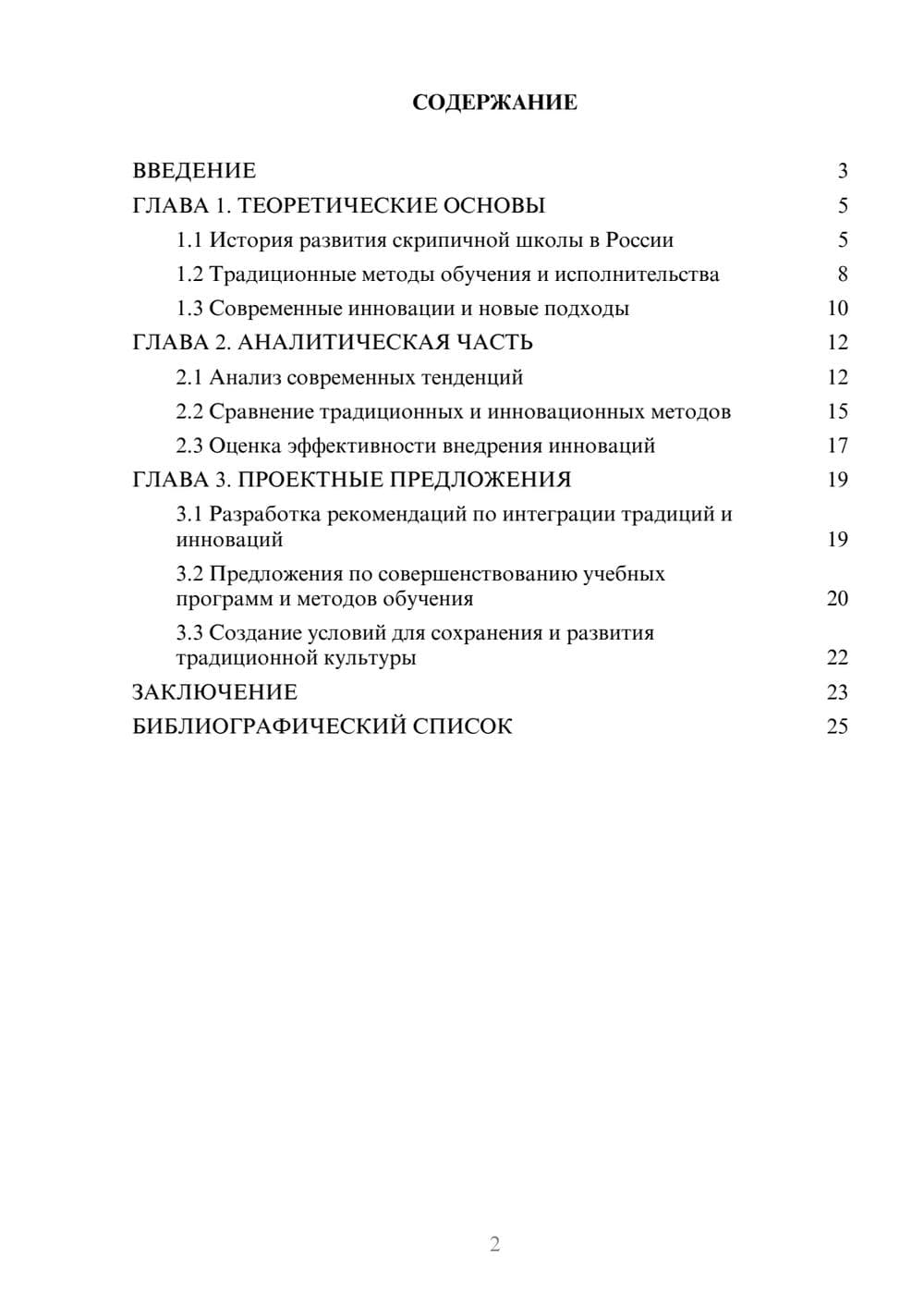 СОДЕРЖАНИЕ

ВВЕДЕНИЕ 3
ГЛАВА 1. ТЕОРЕТИЧЕСКИЕ ОСНОВЫ 5
1.1 История развития скрипичной школы в России 5
1.2 Традиционные методы обучения и исполнительства 8
1.3 Современные инновации и новые подходы 10
ГЛАВА 2. АНАЛИТИЧЕСКАЯ ЧАСТЬ 12
2.1 Анализ современных тенденций 12
2.2 Сравнение традиционных и инновационных методов 15
2.3 Оценка эффективности внедрения инноваций 17
ГЛАВА 3. ПРОЕКТНЫЕ ПРЕДЛОЖЕНИЯ 19
3.1 Разработка рекомендаций по интеграции традиций и инноваций 19
3.2 Предложения по совершенствованию учебных программ и методов обучения 20
3.3 Создание условий для сохранения и развития традиционной культуры 22
ЗАКЛЮЧЕНИЕ 23
БИБЛИОГРАФИЧЕСКИЙ СПИСОК 25

2